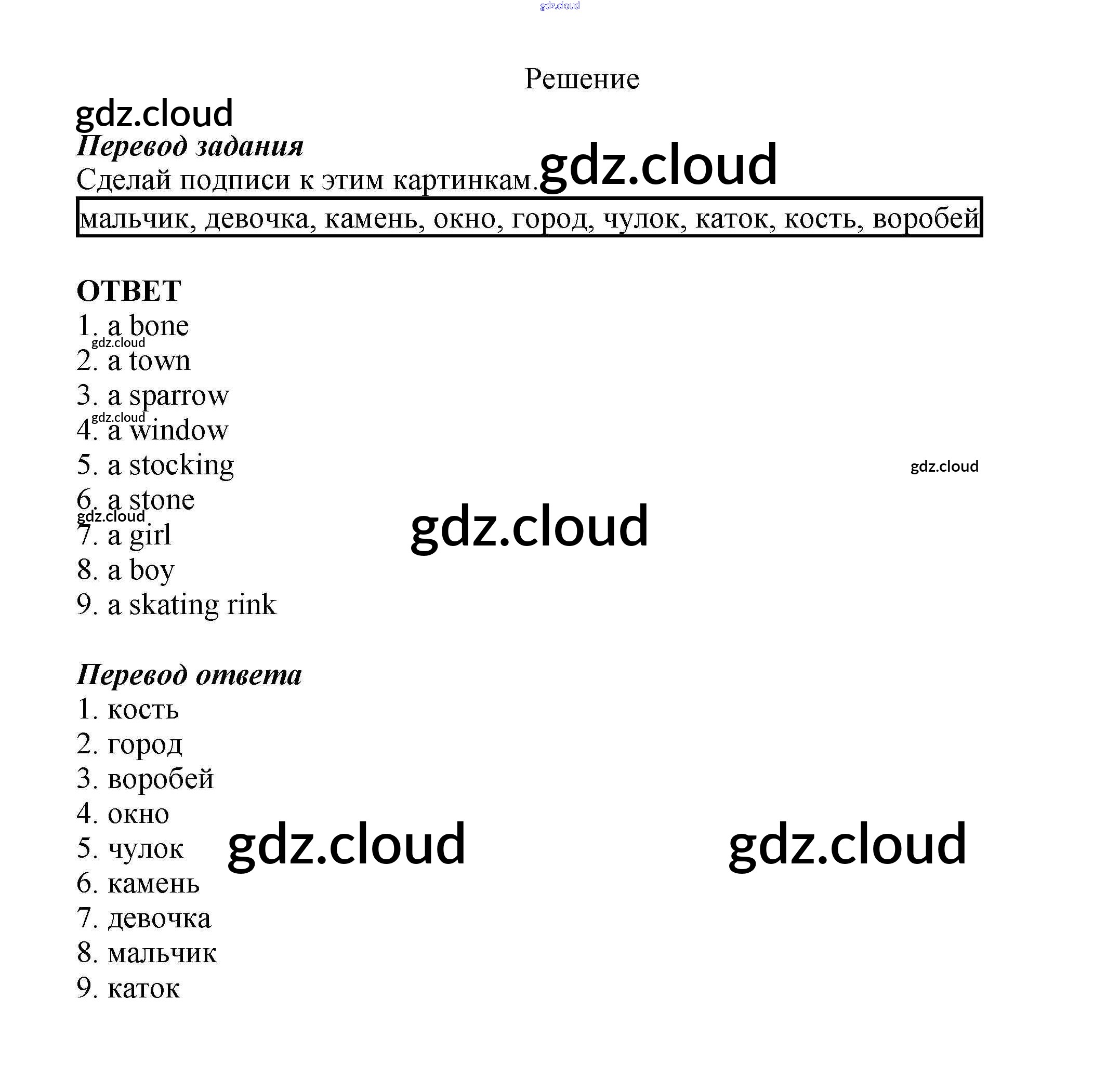 gdz.cloud

Решение

gdz.cloud

Перевод задания

Сделай подписи к этим картинкам. gdz.cloud

мальчик, девочка, камень, окно, город, чулок, каток, кость, воробей

ОТВЕТ

1. a bone
gdz.cloud
2. a town
3. a sparrow
gdz.cloud
4. a window
5. a stocking
gdz.cloud
6. a stone
gdz.cloud
gdz.cloud
7. a girl
8. a boy
9. a skating rink

Перевод ответа

1. кость
2. город
3. воробей
4. окно
5. чулок gdz.cloud gdz.cloud
6. камень
7. девочка
8. мальчик
9. каток